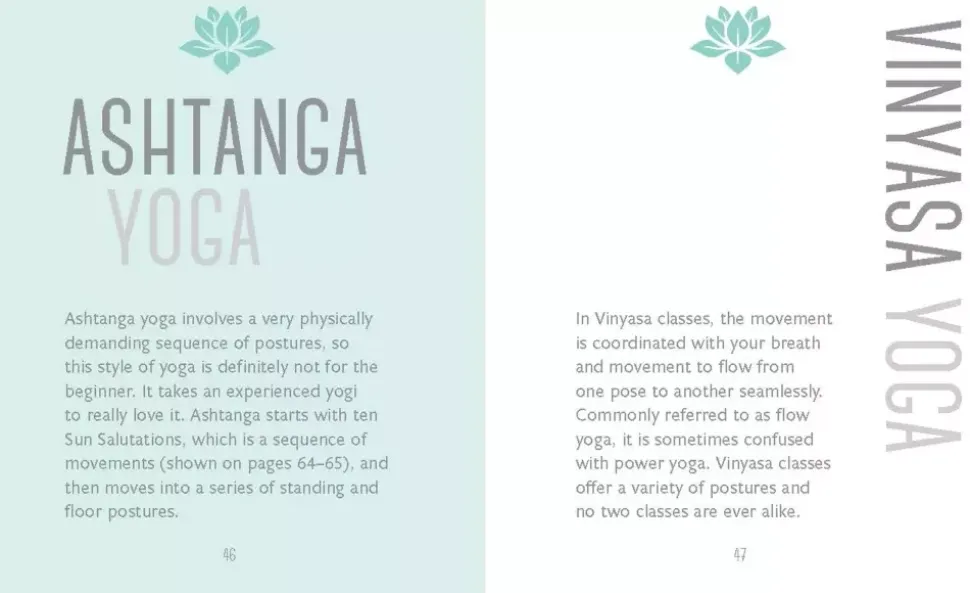 ASHTANGA
YOGA

Ashtanga yoga involves a very physically demanding sequence of postures, so this style of yoga is definitely not for the beginner. It takes an experienced yogi to really love it. Ashtanga starts with ten Sun Salutations, which is a sequence of movements (shown on pages 64–65), and then moves into a series of standing and floor postures.

46

VINYASA YOGA

In Vinyasa classes, the movement is coordinated with your breath and movement to flow from one pose to another seamlessly. Commonly referred to as flow yoga, it is sometimes confused with power yoga. Vinyasa classes offer a variety of postures and no two classes are ever alike.

47